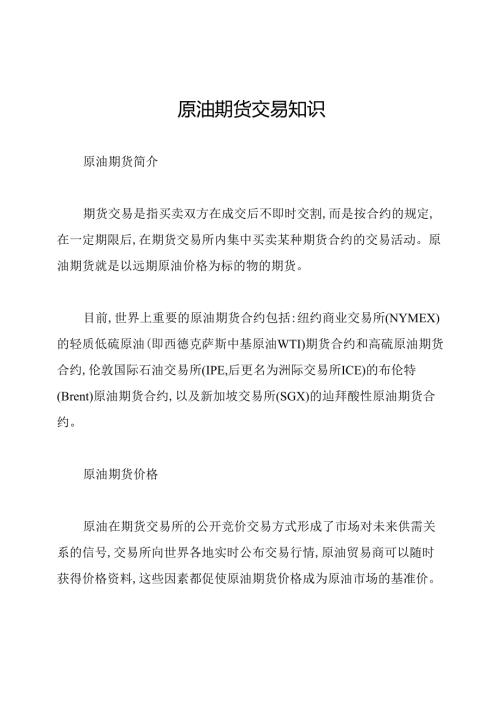 原油期货交易知识

原油期货简介

期货交易是指买卖双方在成交后不即时交割,而是按合约的规定,在一定期限后,在期货交易所内集中买卖某种期货合约的交易活动。原油期货就是以远期原油价格为标的物的期货。

目前,世界上重要的原油期货合约包括:纽约商业交易所(NYMEX)的轻质低硫原油(即西德克萨斯中基原油WTI)期货合约和高硫原油期货合约,伦敦国际石油交易所(IPE,后更名为洲际交易所ICE)的布伦特(Brent)原油期货合约,以及新加坡交易所(SGX)的迪拜酸性原油期货合约。

原油期货价格

原油在期货交易所的公开竞价交易方式形成了市场对未来供需关系的信号,交易所向世界各地实时公布交易行情,原油贸易商可以随时获得价格资料,这些因素都促使原油期货价格成为原油市场的基准价。